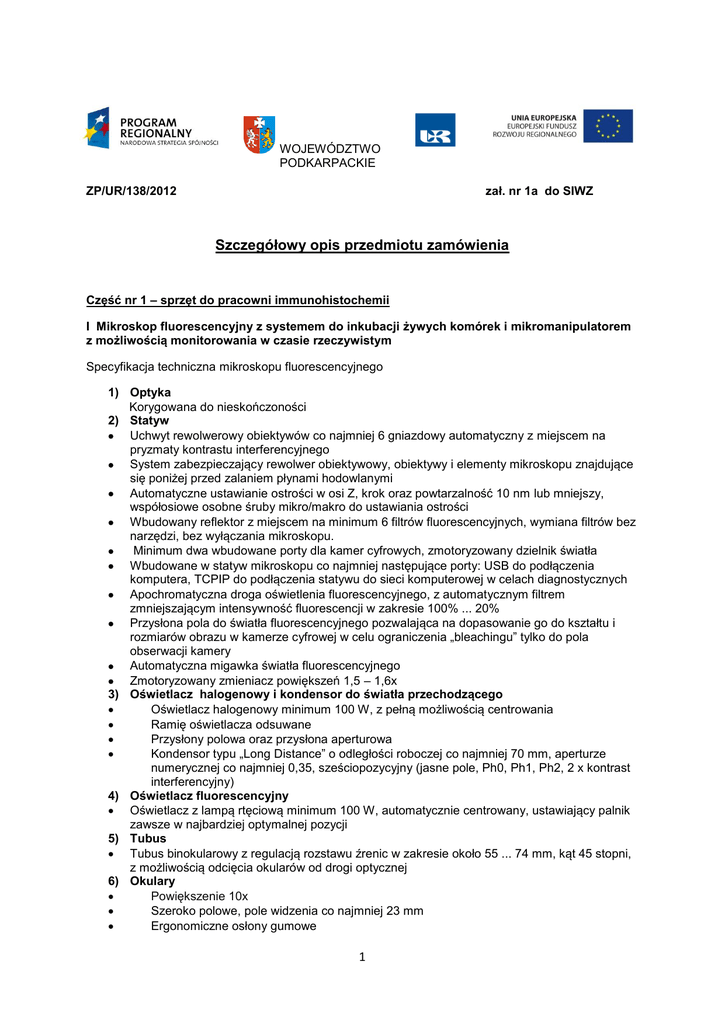 PROGRAM REGIONALNY
NARODOWA STRATEGIA SPÓJNOŚCI

WOJEWÓDZTWO PODKARPACKIE

UNIA EUROPEJSKA
EUROPEJSKI FUNDUSZ ROZWOJU REGIONALNEGO

ZP/UR/138/2012 zał. nr 1a do SIWZ

Szczegółowy opis przedmiotu zamówienia

Część nr 1 – sprzęt do pracowni immunohistochemii

I Mikroskop fluorescencyjny z systemem do inkubacji żywych komórek i mikromanipulatorem z możliwością monitorowania w czasie rzeczywistym

Specyfikacja techniczna mikroskopu fluorescencyjnego

1) Optyka
Korygowana do nieskończoności
2) Statyw
• Uchwyt rewolwerowy obiektywów co najmniej 6 gniazdowy automatyczny z miejscem na pryzmaty kontrastu interferencyjnego
• System zabezpieczający rewolwer obiektywowy, obiektywy i elementy mikroskopu znajdujące się poniżej przed zalaniem płynami hodowlanymi
• Automatyczne ustawianie ostrości w osi Z, krok oraz powtarzalność 10 nm lub mniejszy, współosiowe osobne śruby mikro/makro do ustawiania ostrości
• Wbudowany reflektor z miejscem na minimum 6 filtrów fluorescencyjnych, wymiana filtrów bez narzędzi, bez wyłączania mikroskopu.
• Minimum dwa wbudowane porty dla kamer cyfrowych, zmotoryzowany dzielnik światła
• Wbudowane w statyw mikroskopu co najmniej następujące porty: USB do podłączenia komputera, TCPIP do podłączenia statywu do sieci komputerowej w celach diagnostycznych
• Apochromatyczna droga oświetlenia fluorescencyjnego, z automatycznym filtrem zmniejszającym intensywność fluorescencji w zakresie 100% ... 20%
• Przysłona pola do światła fluorescencyjnego pozwalająca na dopasowanie go do kształtu i rozmiarów obrazu w kamerze cyfrowej w celu ograniczenia „bleachingu" tylko do pola obserwacji kamery
• Automatyczna migawka światła fluorescencyjnego
• Zmotoryzowany zmieniacz powiększeń 1,5 – 1,6x
3) Oświetlacz halogenowy i kondensor do światła przechodzącego
• Oświetlacz halogenowy minimum 100 W, z pełną możliwością centrowania
• Ramię oświetlacza odsuwane
• Przysłony polowa oraz przysłona aperturowa
• Kondensor typu „Long Distance" o odległości roboczej co najmniej 70 mm, aperturze numerycznej co najmniej 0,35, sześciopozycyjny (jasne pole, Ph0, Ph1, Ph2, 2 x kontrast interferencyjny)
4) Oświetlacz fluorescencyjny
• Oświetlacz z lampą rtęciową minimum 100 W, automatycznie centrowany, ustawiający palnik zawsze w najbardziej optymalnej pozycji
5) Tubus
• Tubus binokularowy z regulacją rozstawu źrenic w zakresie około 55 ... 74 mm, kąt 45 stopni, z możliwością odcięcia okularów od drogi optycznej
6) Okulary
• Powiększenie 10x
• Szeroko polowe, pole widzenia co najmniej 23 mm
• Ergonomiczne osłony gumowe

1